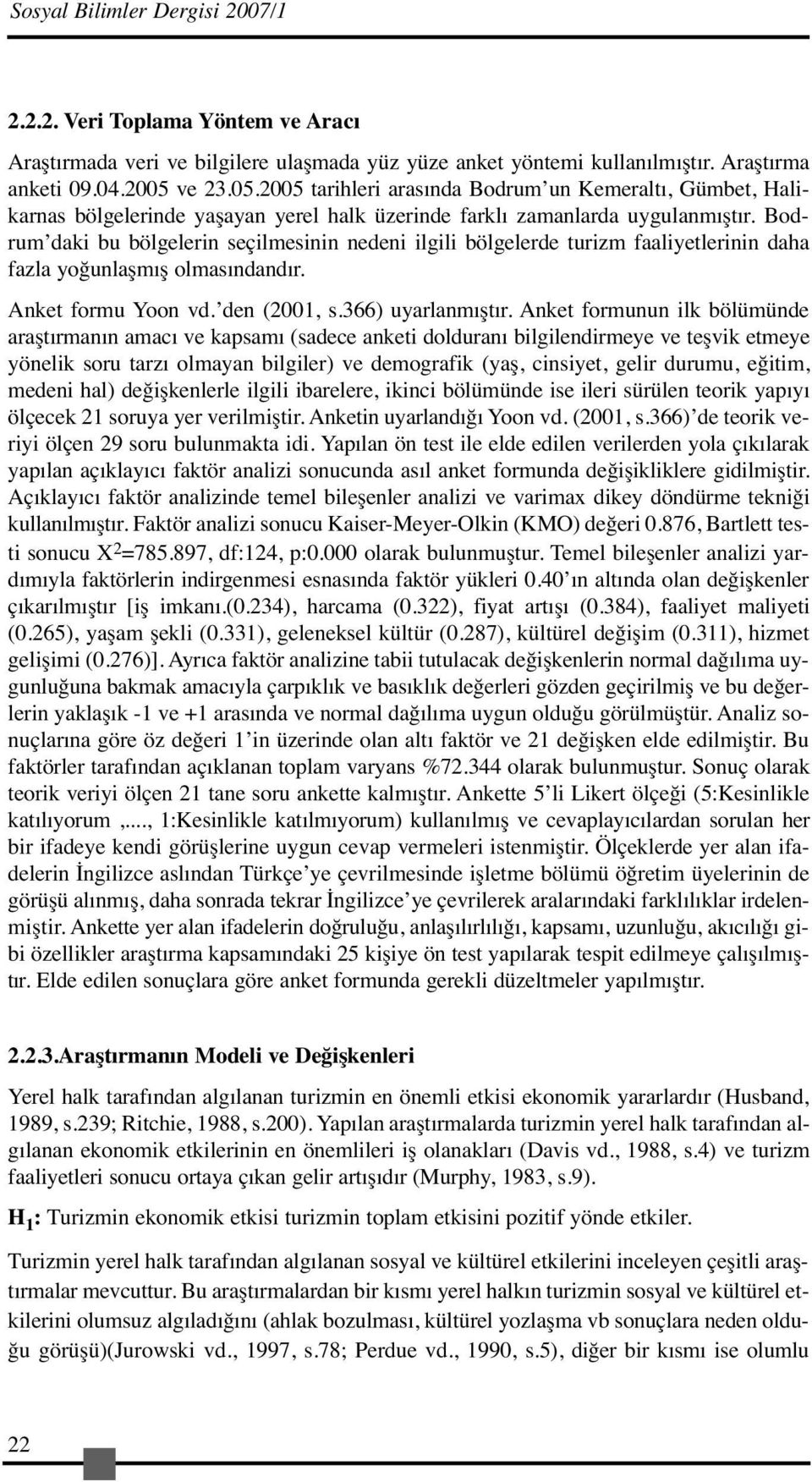 Sosyal Bilimler Dergisi 2007/1

2.2.2. Veri Toplama Yöntem ve Aracı

Araştırmada veri ve bilgilere ulaşmada yüz yüze anket yöntemi kullanılmıştır. Araştırma anketi 09.04.2005 ve 23.05.2005 tarihleri arasında Bodrum'un Kemeraltı, Gümbet, Halikarnas bölgelerinde yaşayan yerel halk üzerinde farklı zamanlarda uygulanmıştır. Bodrum'daki bu bölgelerin seçilmesinin nedeni ilgili bölgelerde turizm faaliyetlerinin daha fazla yoğunlaşmış olmasındandır.

Anket formu Yoon vd.'den (2001, s.366) uyarlanmıştır. Anket formunun ilk bölümünde araştırmanın amacı ve kapsamı (sadece anketi dolduranı bilgilendirmeye ve teşvik etmeye yönelik soru tarzı olmayan bilgiler) ve demografik (yaş, cinsiyet, gelir durumu, eğitim, medeni hal) değişkenlerle ilgili ibarelere, ikinci bölümünde ise ileri sürülen teorik yapıyı ölçecek 21 soruya yer verilmiştir. Anketin uyarlandığı Yoon vd. (2001, s.366)'de teorik veriyi ölçen 29 soru bulunmakta idi. Yapılan ön test ile elde edilen verilerden yola çıkılarak yapılan açıklayıcı faktör analizi sonucunda asıl anket formunda değişikliklere gidilmiştir. Açıklayıcı faktör analizinde temel bileşenler analizi ve varimax dikey döndürme tekniği kullanılmıştır. Faktör analizi sonucu Kaiser-Meyer-Olkin (KMO) değeri 0.876, Bartlett testi sonucu $X^2$=785.897, df:124, p:0.000 olarak bulunmuştur. Temel bileşenler analizi yardımıyla faktörlerin indirgenmesi esnasında faktör yükleri 0.40'ın altında olan değişkenler çıkarılmıştır [iş imkanı.(0.234), harcama (0.322), fiyat artışı (0.384), faaliyet maliyeti (0.265), yaşam şekli (0.331), geleneksel kültür (0.287), kültürel değişim (0.311), hizmet gelişimi (0.276)]. Ayrıca faktör analizine tabii tutulacak değişkenlerin normal dağılıma uygunluğuna bakmak amacıyla çarpıklık ve basıklık değerleri gözden geçirilmiş ve bu değerlerin yaklaşık -1 ve +1 arasında ve normal dağılıma uygun olduğu görülmüştür. Analiz sonuçlarına göre öz değeri 1'in üzerinde olan altı faktör ve 21 değişken elde edilmiştir. Bu faktörler tarafından açıklanan toplam varyans %72.344 olarak bulunmuştur. Sonuç olarak teorik veriyi ölçen 21 tane soru ankette kalmıştır. Ankette 5'li Likert ölçeği (5:Kesinlikle katılıyorum ,..., 1:Kesinlikle katılmıyorum) kullanılmış ve cevaplayıcılardan sorulan her bir ifadeye kendi görüşlerine uygun cevap vermeleri istenmiştir. Ölçeklerde yer alan ifadelerin İngilizce aslından Türkçe'ye çevrilmesinde işletme bölümü öğretim üyelerinin de görüşü alınmış, daha sonrada tekrar İngilizce'ye çevrilerek aralarındaki farklılıklar irdelenmiştir. Ankette yer alan ifadelerin doğruluğu, anlaşılırlılığı, kapsamı, uzunluğu, akıcılığı gibi özellikler araştırma kapsamındaki 25 kişiye ön test yapılarak tespit edilmeye çalışılmıştır. Elde edilen sonuçlara göre anket formunda gerekli düzeltmeler yapılmıştır.

2.2.3.Araştırmanın Modeli ve Değişkenleri

Yerel halk tarafından algılanan turizmin en önemli etkisi ekonomik yararlardır (Husband, 1989, s.239; Ritchie, 1988, s.200). Yapılan araştırmalarda turizmin yerel halk tarafından algılanan ekonomik etkilerinin en önemlileri iş olanakları (Davis vd., 1988, s.4) ve turizm faaliyetleri sonucu ortaya çıkan gelir artışıdır (Murphy, 1983, s.9).

$H_1$: Turizmin ekonomik etkisi turizmin toplam etkisini pozitif yönde etkiler.

Turizmin yerel halk tarafından algılanan sosyal ve kültürel etkilerini inceleyen çeşitli araştırmalar mevcuttur. Bu araştırmalardan bir kısmı yerel halkın turizmin sosyal ve kültürel etkilerini olumsuz algıladığını (ahlak bozulması, kültürel yozlaşma vb sonuçlara neden olduğu görüşü)(Jurowski vd., 1997, s.78; Perdue vd., 1990, s.5), diğer bir kısmı ise olumlu

22